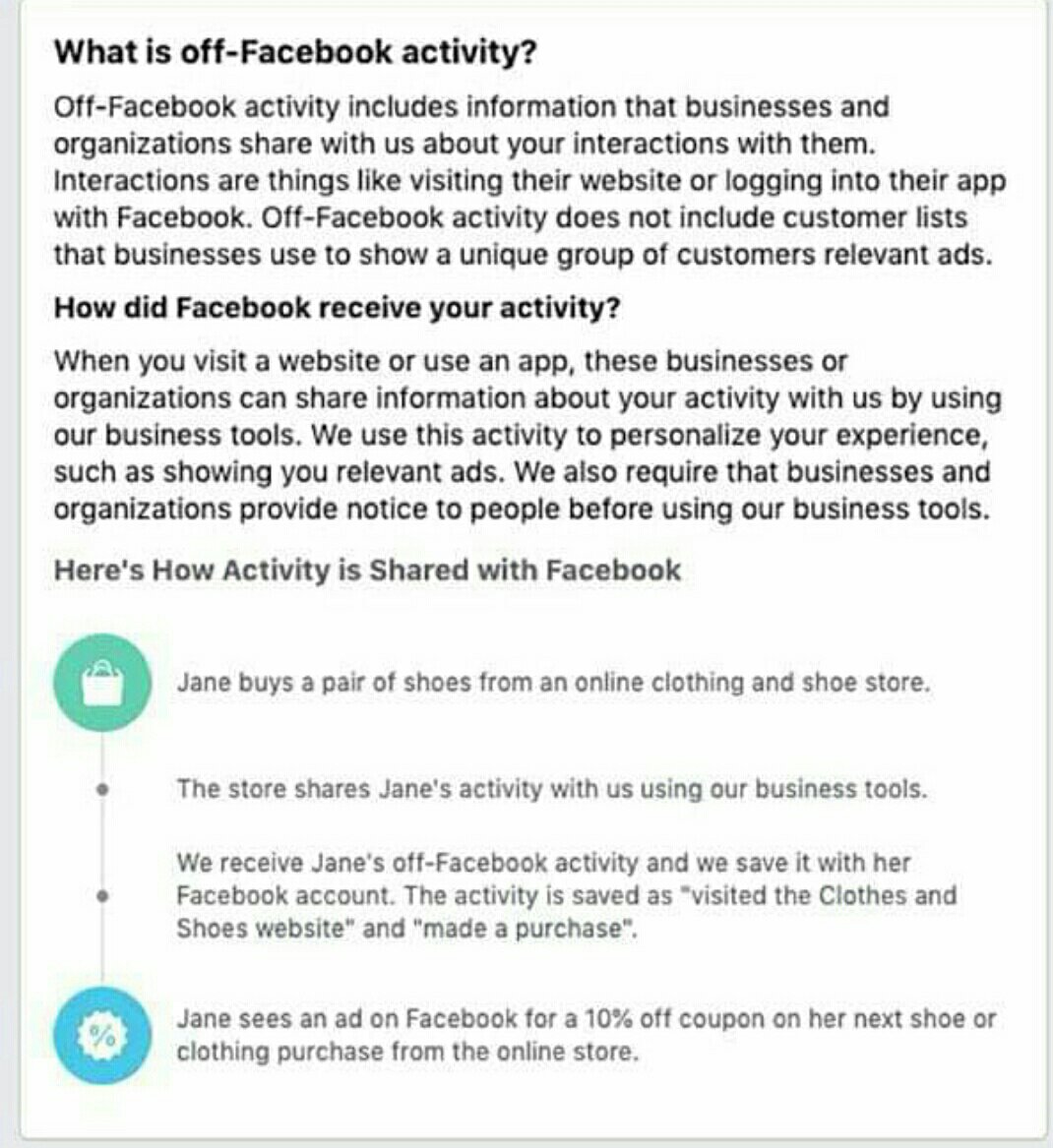 What is off-Facebook activity?

Off-Facebook activity includes information that businesses and organizations share with us about your interactions with them. Interactions are things like visiting their website or logging into their app with Facebook. Off-Facebook activity does not include customer lists that businesses use to show a unique group of customers relevant ads.

How did Facebook receive your activity?

When you visit a website or use an app, these businesses or organizations can share information about your activity with us by using our business tools. We use this activity to personalize your experience, such as showing you relevant ads. We also require that businesses and organizations provide notice to people before using our business tools.

Here's How Activity is Shared with Facebook

Jane buys a pair of shoes from an online clothing and shoe store.

The store shares Jane's activity with us using our business tools.

We receive Jane's off-Facebook activity and we save it with her Facebook account. The activity is saved as "visited the Clothes and Shoes website" and "made a purchase".

%

Jane sees an ad on Facebook for a 10% off coupon on her next shoe or clothing purchase from the online store.